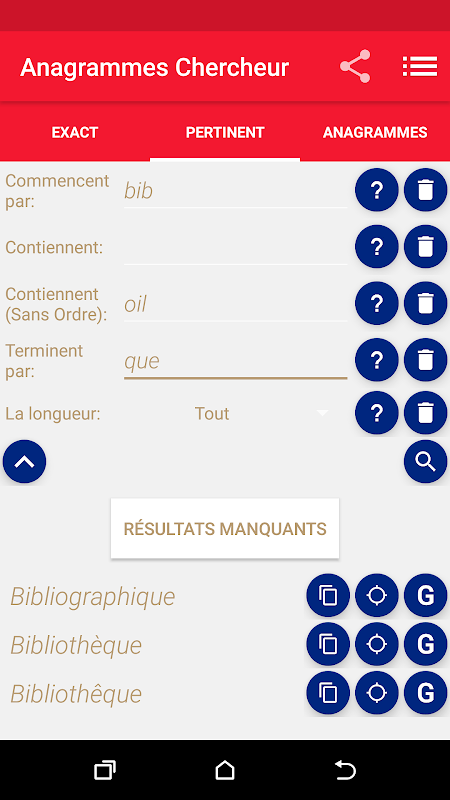 Anagrammes Chercheur

EXACT PERTINENT ANAGRAMMES

Commencent par: bib ? 

Contiennent: ?

Contiennent (Sans Ordre): oil ?

Terminent par: que ?

La longueur: Tout ?

RÉSULTATS MANQUANTS

Bibliographique G

Bibliothèque G

Bibliothêque G